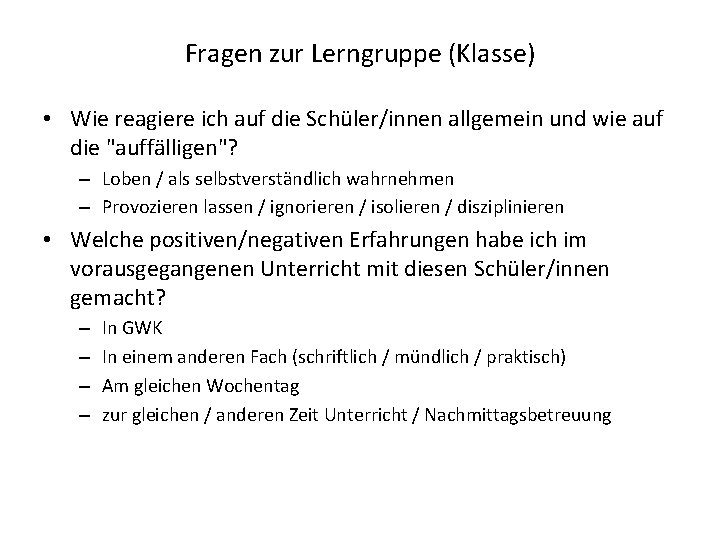 Fragen zur Lerngruppe (Klasse)

• Wie reagiere ich auf die Schüler/innen allgemein und wie auf die "auffälligen"?
– Loben / als selbstverständlich wahrnehmen
– Provozieren lassen / ignorieren / isolieren / disziplinieren

• Welche positiven/negativen Erfahrungen habe ich im vorausgegangenen Unterricht mit diesen Schüler/innen gemacht?
– In GWK
– In einem anderen Fach (schriftlich / mündlich / praktisch)
– Am gleichen Wochentag
– zur gleichen / anderen Zeit Unterricht / Nachmittagsbetreuung